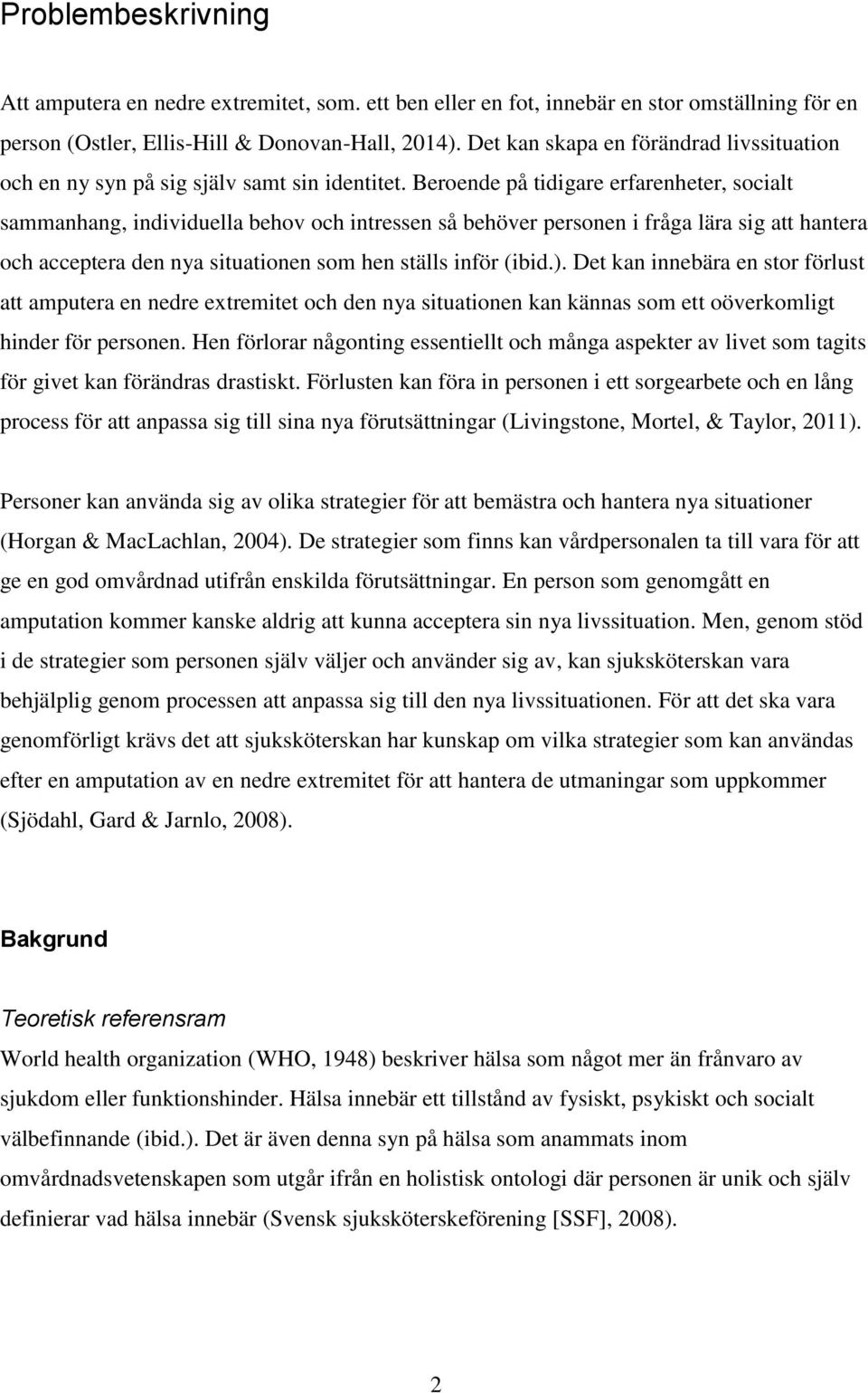 Problembeskrivning

Att amputera en nedre extremitet, som. ett ben eller en fot, innebär en stor omställning för en person (Ostler, Ellis-Hill & Donovan-Hall, 2014). Det kan skapa en förändrad livssituation och en ny syn på sig själv samt sin identitet. Beroende på tidigare erfarenheter, socialt sammanhang, individuella behov och intressen så behöver personen i fråga lära sig att hantera och acceptera den nya situationen som hen ställs inför (ibid.). Det kan innebära en stor förlust att amputera en nedre extremitet och den nya situationen kan kännas som ett oöverkomligt hinder för personen. Hen förlorar någonting essentiellt och många aspekter av livet som tagits för givet kan förändras drastiskt. Förlusten kan föra in personen i ett sorgearbete och en lång process för att anpassa sig till sina nya förutsättningar (Livingstone, Mortel, & Taylor, 2011).

Personer kan använda sig av olika strategier för att bemästra och hantera nya situationer (Horgan & MacLachlan, 2004). De strategier som finns kan vårdpersonalen ta till vara för att ge en god omvårdnad utifrån enskilda förutsättningar. En person som genomgått en amputation kommer kanske aldrig att kunna acceptera sin nya livssituation. Men, genom stöd i de strategier som personen själv väljer och använder sig av, kan sjuksköterskan vara behjälplig genom processen att anpassa sig till den nya livssituationen. För att det ska vara genomförligt krävs det att sjuksköterskan har kunskap om vilka strategier som kan användas efter en amputation av en nedre extremitet för att hantera de utmaningar som uppkommer (Sjödahl, Gard & Jarnlo, 2008).

Bakgrund

Teoretisk referensram
World health organization (WHO, 1948) beskriver hälsa som något mer än frånvaro av sjukdom eller funktionshinder. Hälsa innebär ett tillstånd av fysiskt, psykiskt och socialt välbefinnande (ibid.). Det är även denna syn på hälsa som anammats inom omvårdnadsvetenskapen som utgår ifrån en holistisk ontologi där personen är unik och själv definierar vad hälsa innebär (Svensk sjuksköterskeförening [SSF], 2008).

2